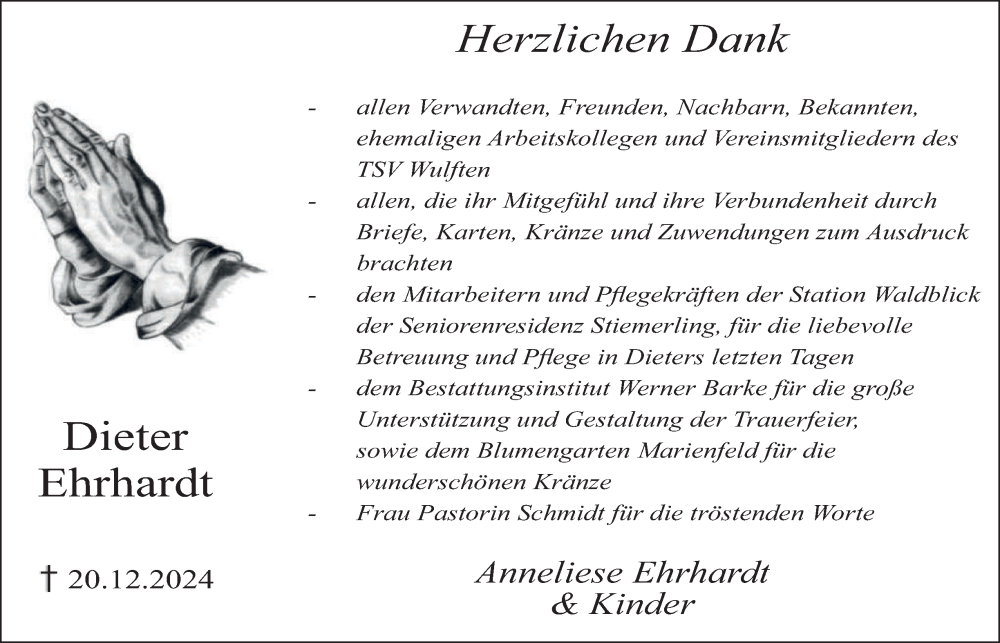 Herzlichen Dank

- allen Verwandten, Freunden, Nachbarn, Bekannten, ehemaligen Arbeitskollegen und Vereinsmitgliedern des TSV Wulften
- allen, die ihr Mitgefühl und ihre Verbundenheit durch Briefe, Karten, Kränze und Zuwendungen zum Ausdruck brachten
- den Mitarbeitern und Pflegekräften der Station Waldblick der Seniorenresidenz Stiemerling, für die liebevolle Betreuung und Pflege in Dieters letzten Tagen
- dem Bestattungsinstitut Werner Barke für die große Unterstützung und Gestaltung der Trauerfeier, sowie dem Blumengarten Marienfeld für die wunderschönen Kränze
- Frau Pastorin Schmidt für die tröstenden Worte

Dieter Ehrhardt

† 20.12.2024

Anneliese Ehrhardt & Kinder